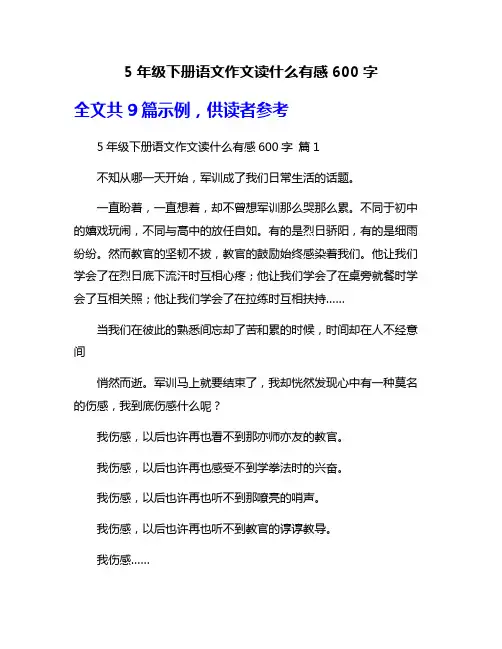 5 年级下册语文作文读什么有感 600 字

全文共 9 篇示例，供读者参考

5 年级下册语文作文读什么有感 600 字 篇 1

不知从哪一天开始，军训成了我们日常生活的话题。

一直盼着，一直想着，却不曾想军训那么哭那么累。不同于初中的嬉戏玩闹，不同与高中的放任自如。有的是烈日骄阳，有的是细雨纷纷。然而教官的坚韧不拔，教官的鼓励始终感染着我们。他让我们学会了在烈日底下流汗时互相心疼；他让我们学会了在桌旁就餐时学会了互相关照；他让我们学会了在拉练时互相扶持……

当我们在彼此的熟悉间忘却了苦和累的时候，时间却在人不经意间

悄然而逝。军训马上就要结束了，我却恍然发现心中有一种莫名的伤感，我到底伤感什么呢？

我伤感，以后也许再也看不到那亦师亦友的教官。

我伤感，以后也许再也感受不到学拳法时的兴奋。

我伤感，以后也许再也听不到那嘹亮的哨声。

我伤感，以后也许再也听不到教官的谆谆教导。

我伤感……